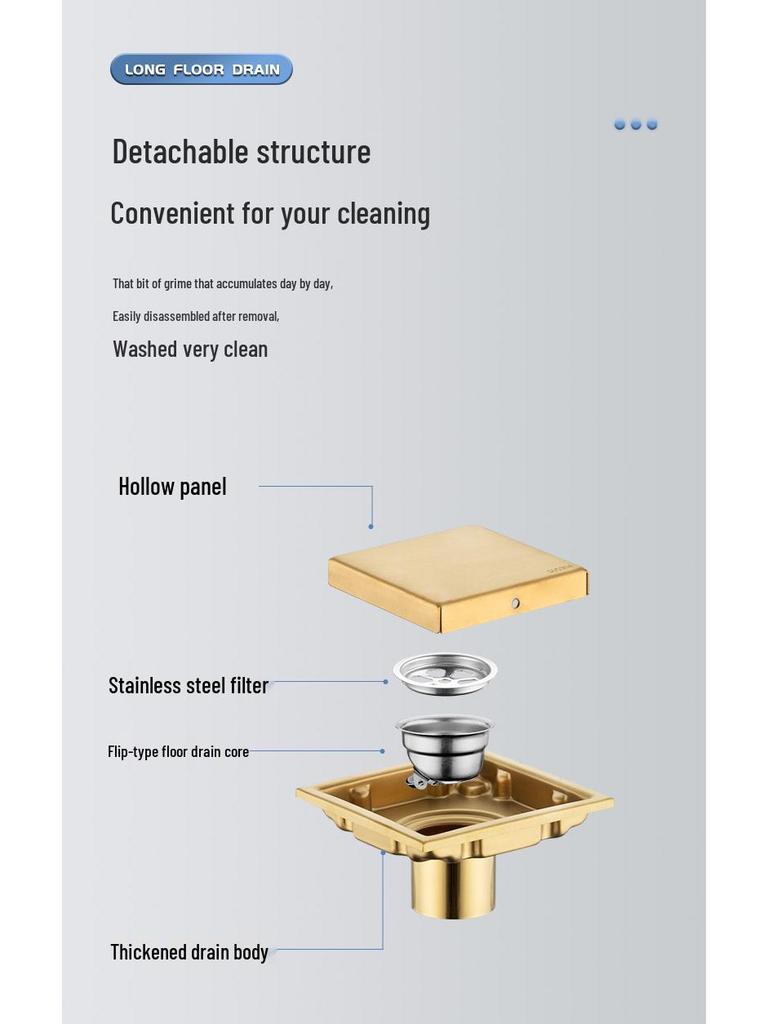 LONG FLOOR DRAIN

Detachable structure

Convenient for your cleaning

That bit of grime that accumulates day by day,

Easily disassembled after removal,

Washed very clean

Hollow panel

Stainless steel filter

Flip-type floor drain core

Thickened drain body